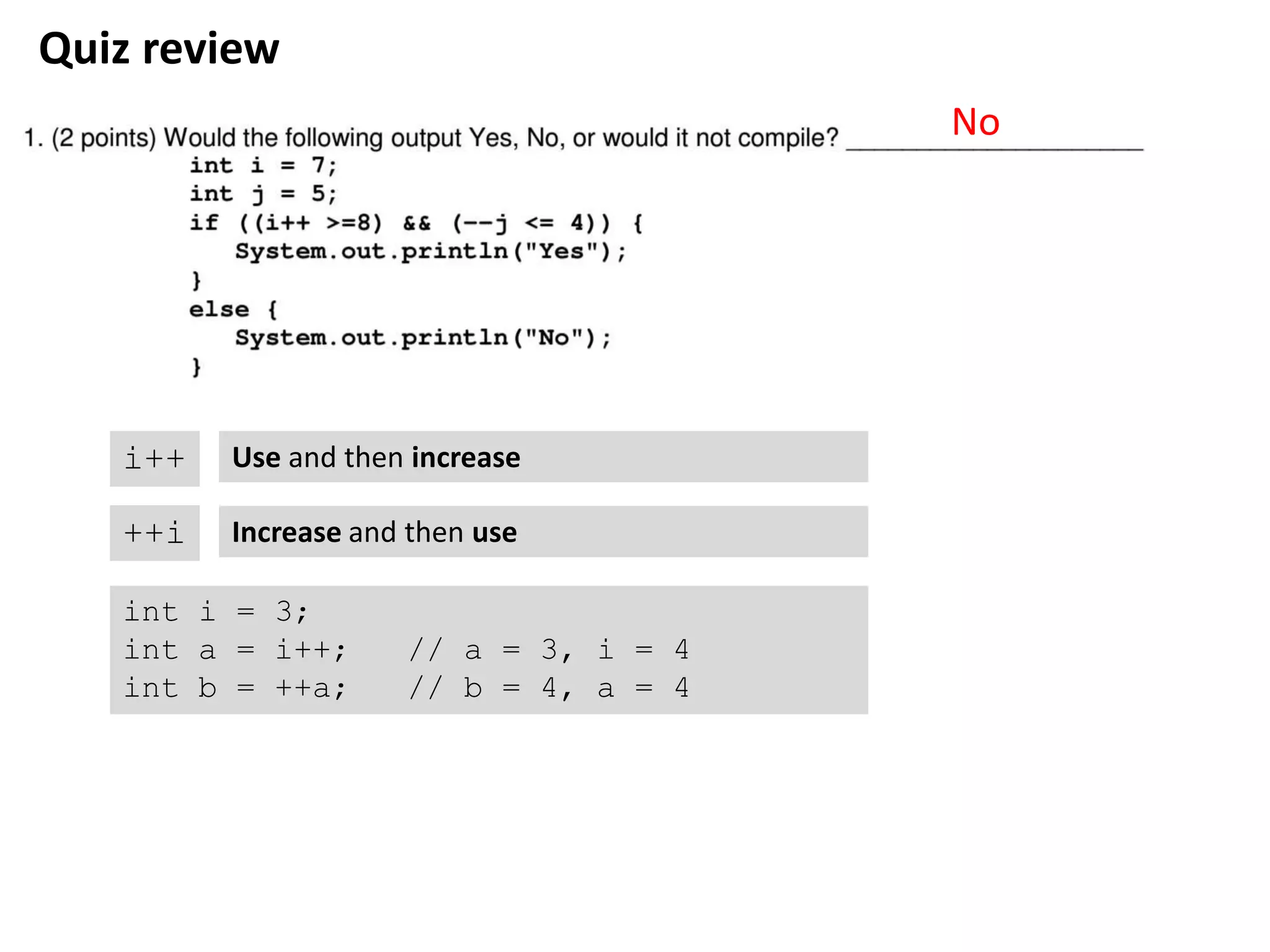 Quiz review

1. (2 points) Would the following output Yes, No, or would it not compile? No

int i = 7;
int j = 5;
if ((i++ >=8) && (--j <= 4)) {
    System.out.println("Yes");
}
else {
    System.out.println("No");
}

i++

Use and then increase

++i

Increase and then use

int i = 3;
int a = i++;    // a = 3, i = 4
int b = ++a;    // b = 4, a = 4